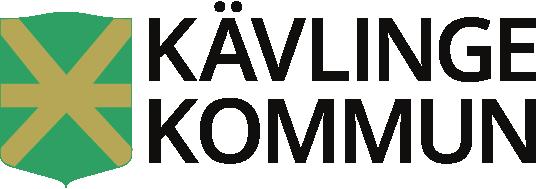 KÄVLINGE
KOMMUN